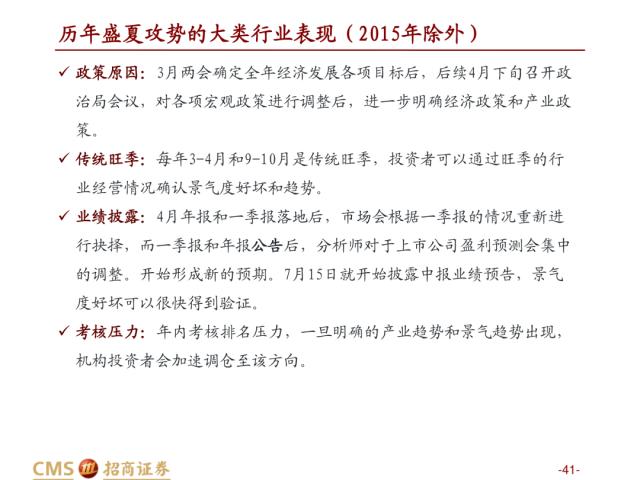 历年盛夏攻势的大类行业表现（2015年除外）

✓ 政策原因：3月两会确定全年经济发展各项目标后，后续4月下旬召开政治局会议，对各项宏观政策进行调整后，进一步明确经济政策和产业政策。

✓ 传统旺季：每年3-4月和9-10月是传统旺季，投资者可以通过旺季的行业经营情况确认景气度好坏和趋势。

✓ 业绩披露：4月年报和一季报落地后，市场会根据一季报的情况重新进行抉择，而一季报和年报公告后，分析师对于上市公司盈利预测会集中的调整。开始形成新的预期。7月15日就开始披露中报业绩预告，景气度好坏可以很快得到验证。

✓ 考核压力：年内考核排名压力，一旦明确的产业趋势和景气趋势出现，机构投资者会加速调仓至该方向。

CMS 招商证券

-41-